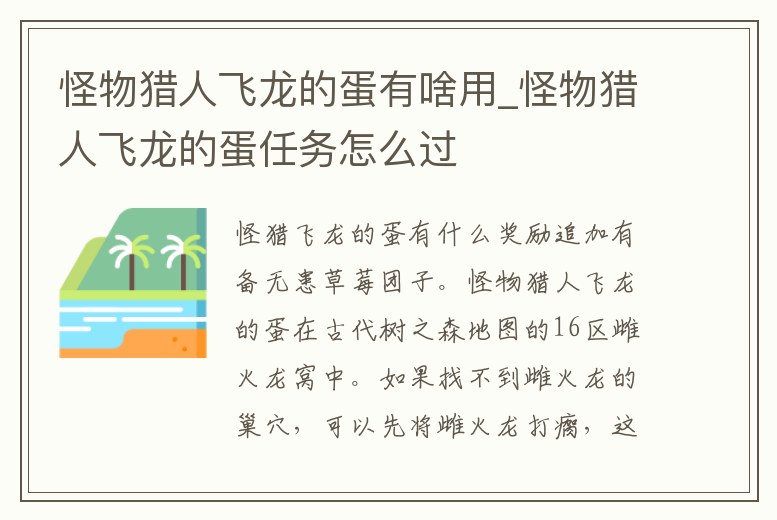 怪物猎人飞龙的蛋有啥用_怪物猎人飞龙的蛋任务怎么过

怪猎飞龙的蛋有什么奖励追加有备无患草莓团子。怪物猎人飞龙的蛋在古代树之森地图的16区雌火龙窝中。如果找不到雌火龙的巢穴，可以先将雌火龙打瘸，这